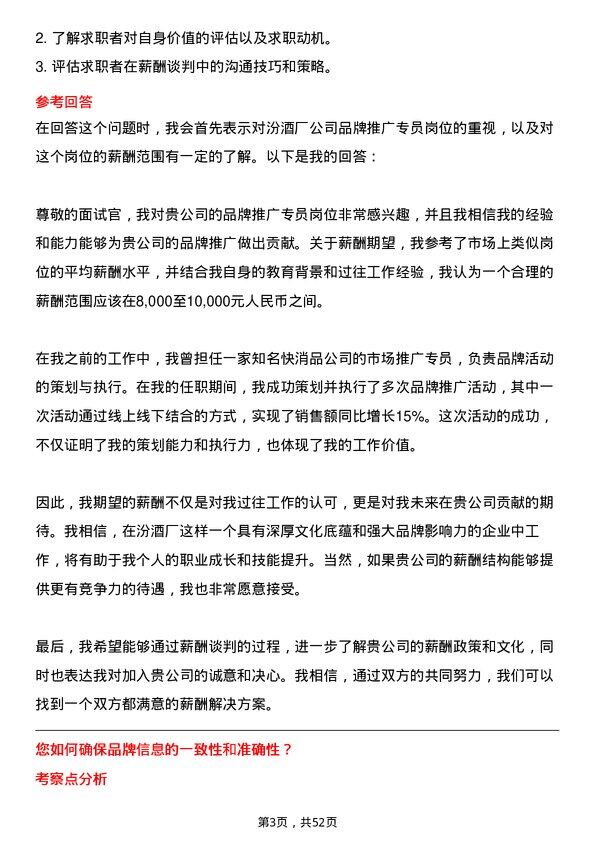 2. 了解求职者对自身价值的评估以及求职动机。
3. 评估求职者在薪酬谈判中的沟通技巧和策略。

参考回答
在回答这个问题时，我会首先表示对汾酒厂公司品牌推广专员岗位的重视，以及对这个岗位的薪酬范围有一定的了解。以下是我的回答：

尊敬的面试官，我对贵公司的品牌推广专员岗位非常感兴趣，并且我相信我的经验和能力能够为贵公司的品牌推广做出贡献。关于薪酬期望，我参考了市场上类似岗位的平均薪酬水平，并结合我自身的教育背景和过往工作经验，我认为一个合理的薪酬范围应该在8,000至10,000元人民币之间。

在我之前的工作中，我曾担任一家知名快消品公司的市场推广专员，负责品牌活动的策划与执行。在我的任职期间，我成功策划并执行了多次品牌推广活动，其中一次活动通过线上线下结合的方式，实现了销售额同比增长15%。这次活动的成功，不仅证明了我的策划能力和执行力，也体现了我的工作价值。

因此，我期望的薪酬不仅是对我过往工作的认可，更是对我未来在贵公司贡献的期待。我相信，在汾酒厂这样一个具有深厚文化底蕴和强大品牌影响力的企业中工作，将有助于我个人的职业成长和技能提升。当然，如果贵公司的薪酬结构能够提供更有竞争力的待遇，我也非常愿意接受。

最后，我希望能够通过薪酬谈判的过程，进一步了解贵公司的薪酬政策和文化，同时也表达我对加入贵公司的诚意和决心。我相信，通过双方的共同努力，我们可以找到一个双方都满意的薪酬解决方案。

您如何确保品牌信息的一致性和准确性？
考察点分析

第3页，共52页